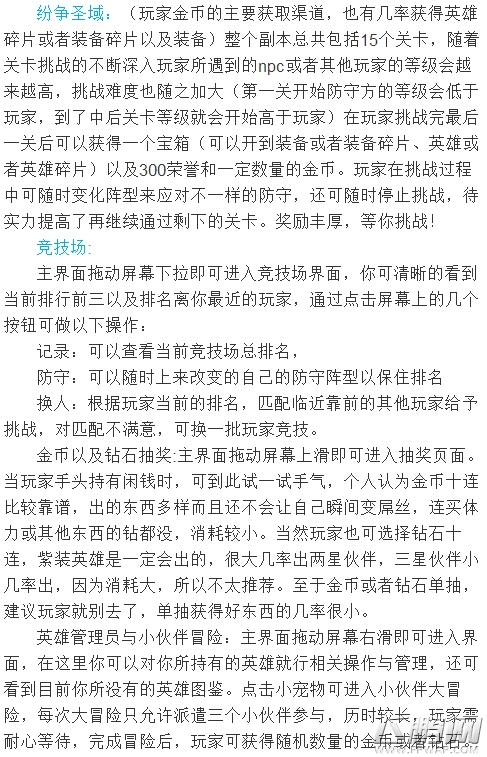 纷争圣域：（玩家金币的主要获取渠道，也有几率获得英雄碎片或者装备碎片以及装备）整个副本总共包括15个关卡，随着关卡挑战的不断深入玩家所遇到的npc或者其他玩家的等级会越来越高，挑战难度也随之加大（第一关开始防守方的等级会低于玩家，到了中后关卡等级就会开始高于玩家）在玩家挑战完最后一关后可以获得一个宝箱（可以开到装备或者装备碎片、英雄或者英雄碎片）以及300荣誉和一定数量的金币。玩家在挑战过程中可随时变化阵型来应对不一样的防守，还可随时停止挑战，待实力提高了再继续通过剩下的关卡。奖励丰厚，等你挑战！

竞技场：

主界面拖动屏幕下拉即可进入竞技场界面，你可清晰的看到当前排行前三以及排名离你最近的玩家，通过点击屏幕上的几个按钮可做以下操作：

记录：可以查看当前竞技场总排名，

防守：可以随时上来改变的自己的防守阵型以保住排名

换人：根据玩家当前的排名，匹配临近靠前的其他玩家给予挑战，对匹配不满意，可换一批玩家竞技。

金币以及钻石抽奖：主界面拖动屏幕上滑即可进入抽奖页面。当玩家手头持有闲钱时，可到此试一试手气，个人认为金币十连比较靠谱，出的东西多样而且还不会让自己瞬间变屌丝，连买体力或其他东西的钻都没，消耗较小。当然玩家也可选择钻石十连，紫装英雄是一定会出的，很大几率出两星伙伴，三星伙伴小几率出，因为消耗大，所以不太推荐。至于金币或者钻石单抽，建议玩家就别去了，单抽获得好东西的几率很小。

英雄管理员与小伙伴冒险：主界面拖动屏幕右滑即可进入界面，在这里你可以对你所持有的英雄就行相关操作与管理，还可看到目前你所没有的英雄图鉴。点击小宠物可进入小伙伴大冒险，每次大冒险只允许派遣三个小伙伴参与，历时较长，玩家需耐心等待，完成冒险后，玩家可获得随机数量的金币或者钻石。